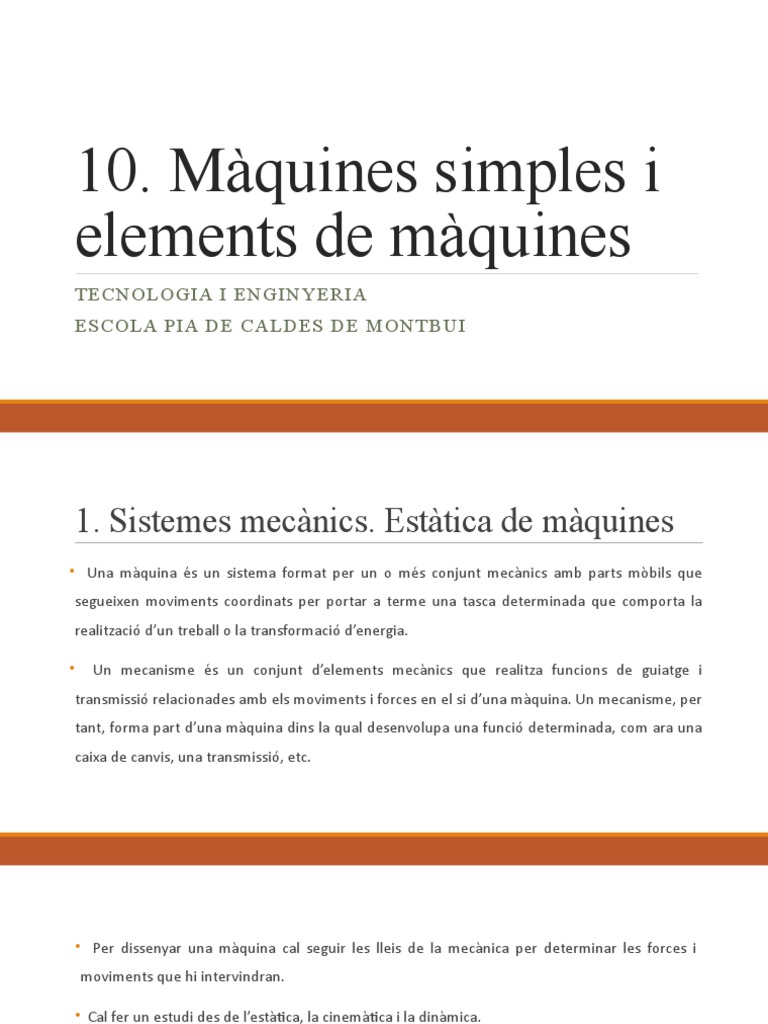 10. Màquines simples i elements de màquines

TECNOLOGIA I ENGINYERIA
ESCOLA PIA DE CALDES DE MONTBUI

1. Sistemes mecànics. Estàtica de màquines

• Una màquina és un sistema format per un o més conjunt mecànics amb parts mòbils que segueixen moviments coordinats per portar a terme una tasca determinada que comporta la realització d'un treball o la transformació d'energia.

• Un mecanisme és un conjunt d'elements mecànics que realitza funcions de guiatge i transmissió relacionades amb els moviments i forces en el si d'una màquina. Un mecanisme, per tant, forma part d'una màquina dins la qual desenvolupa una funció determinada, com ara una caixa de canvis, una transmissió, etc.

• Per dissenyar una màquina cal seguir les lleis de la mecànica per determinar les forces i moviments que hi intervindran.

• Cal fer un estudi des de l'estàtica, la cinemàtica i la dinàmica.